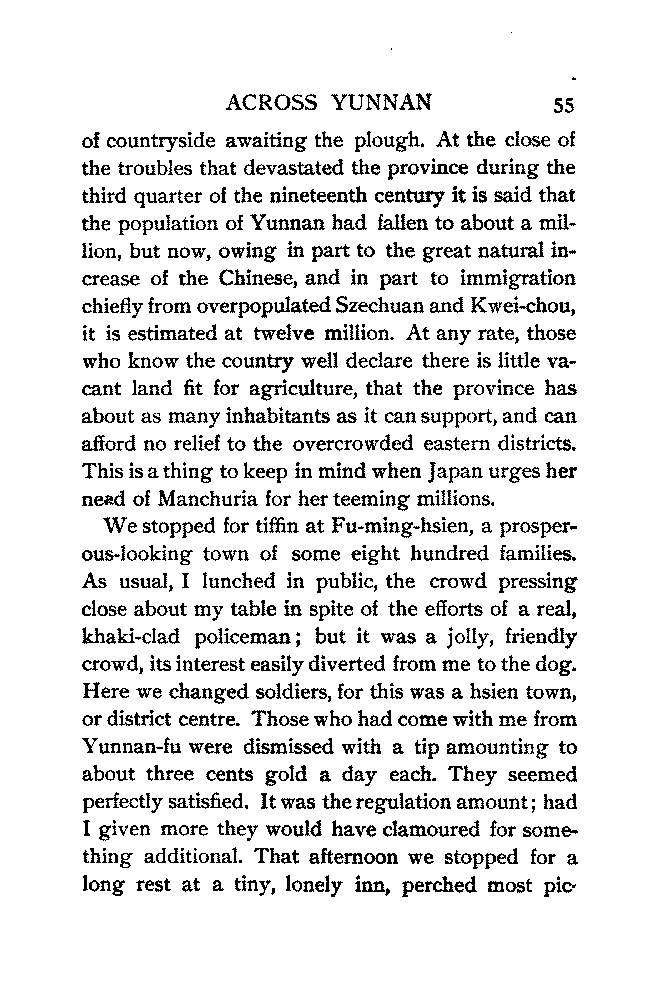 ACROSS YUNNAN 55

of countryside awaiting the plough. At the close of the troubles that devastated the province during the third quarter of the nineteenth century it is said that the population of Yunnan had fallen to about a million, but now, owing in part to the great natural increase of the Chinese, and in part to immigration chiefly from overpopulated Szechuan and Kwei-chou, it is estimated at twelve million. At any rate, those who know the country well declare there is little vacant land fit for agriculture, that the province has about as many inhabitants as it can support, and can afford no relief to the overcrowded eastern districts. This is a thing to keep in mind when Japan urges her need of Manchuria for her teeming millions.

We stopped for tiffin at Fu-ming-hsien, a prosperous-looking town of some eight hundred families. As usual, I lunched in public, the crowd pressing close about my table in spite of the efforts of a real, khaki-clad policeman; but it was a jolly, friendly crowd, its interest easily diverted from me to the dog. Here we changed soldiers, for this was a hsien town, or district centre. Those who had come with me from Yunnan-fu were dismissed with a tip amounting to about three cents gold a day each. They seemed perfectly satisfied. It was the regulation amount; had I given more they would have clamoured for something additional. That afternoon we stopped for a long rest at a tiny, lonely inn, perched most pic-